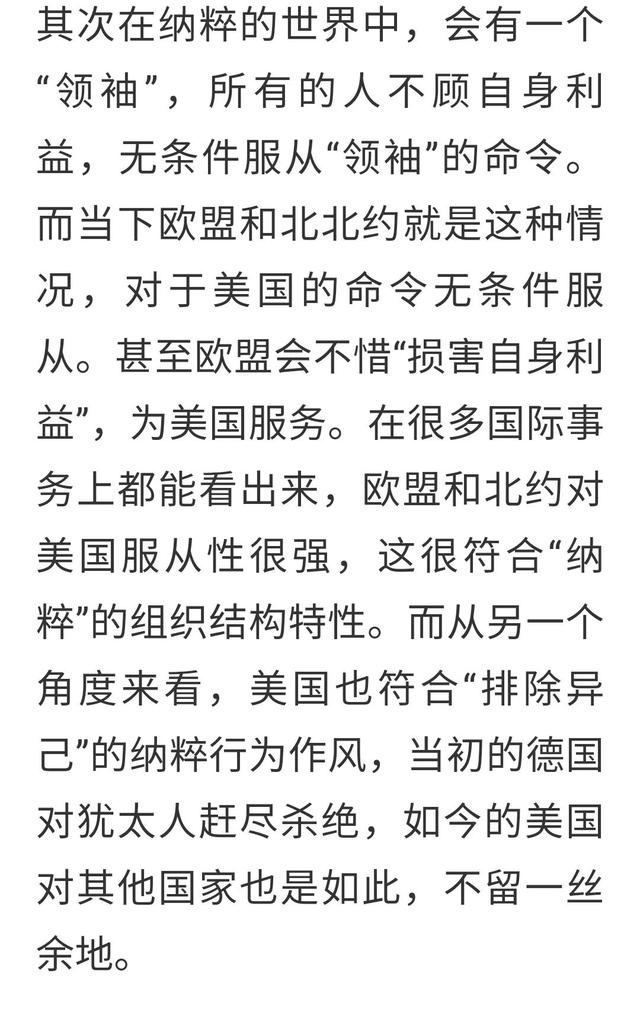 其次在纳粹的世界中，会有一个“领袖”，所有的人不顾自身利益，无条件服从“领袖”的命令。而当下欧盟和北北约就是这种情况，对于美国的命令无条件服从。甚至欧盟会不惜“损害自身利益”，为美国服务。在很多国际事务上都能看出来，欧盟和北约对美国服从性很强，这很符合“纳粹”的组织结构特性。而从另一个角度来看，美国也符合“排除异己”的纳粹行为作风，当初的德国对犹太人赶尽杀绝，如今的美国对其他国家也是如此，不留一丝余地。